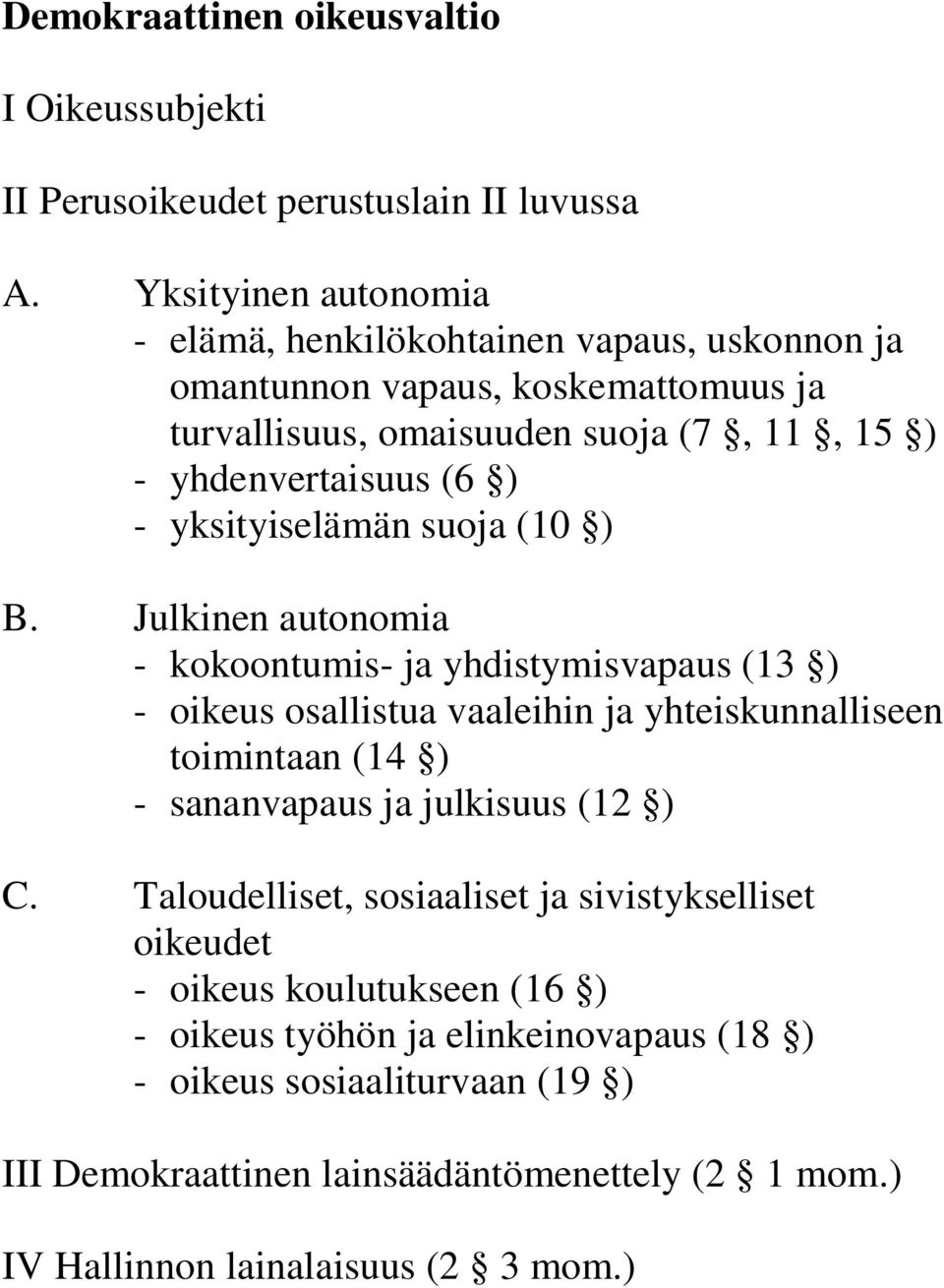 Demokraattinen oikeusvaltio

I Oikeussubjekti

II Perusoikeudet perustuslain II luvussa

A. Yksityinen autonomia
- elämä, henkilökohtainen vapaus, uskonnon ja omantunnon vapaus, koskemattomuus ja turvallisuus, omaisuuden suoja (7 §, 11 §, 15 §)
- yhdenvertaisuus (6 §)
- yksityiselämän suoja (10 §)

B. Julkinen autonomia
- kokoontumis- ja yhdistymisvapaus (13 §)
- oikeus osallistua vaaleihin ja yhteiskunnalliseen toimintaan (14 §)
- sananvapaus ja julkisuus (12 §)

C. Taloudelliset, sosiaaliset ja sivistykselliset oikeudet
- oikeus koulutukseen (16 §)
- oikeus työhön ja elinkeinovapaus (18 §)
- oikeus sosiaaliturvaan (19 §)

III Demokraattinen lainsäädäntömenettely (2 § 1 mom.)

IV Hallinnon lainalaisuus (2 § 3 mom.)